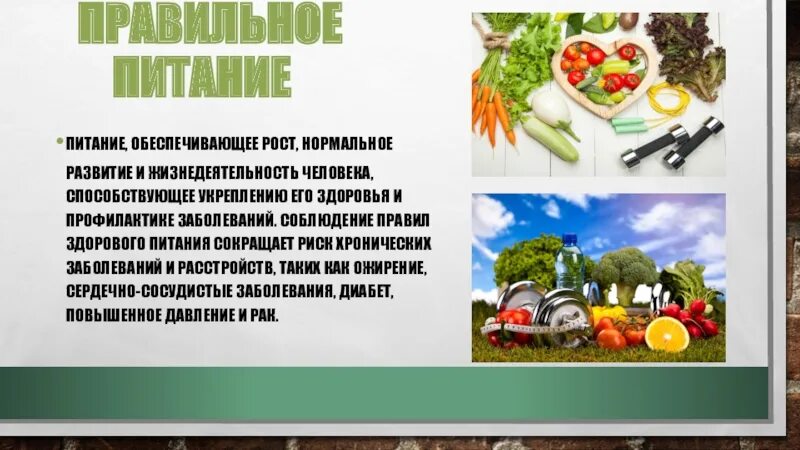 ПРАВИЛЬНОЕ ПИТАНИЕ

• ПИТАНИЕ, ОБЕСПЕЧИВАЮЩЕЕ РОСТ, НОРМАЛЬНОЕ РАЗВИТИЕ И ЖИЗНЕДЕЯТЕЛЬНОСТЬ ЧЕЛОВЕКА, СПОСОБСТВУЮЩЕЕ УКРЕПЛЕНИЮ ЕГО ЗДОРОВЬЯ И ПРОФИЛАКТИКЕ ЗАБОЛЕВАНИЙ. СОБЛЮДЕНИЕ ПРАВИЛ ЗДОРОВОГО ПИТАНИЯ СОКРАЩАЕТ РИСК ХРОНИЧЕСКИХ ЗАБОЛЕВАНИЙ И РАССТРОЙСТВ, ТАКИХ КАК ОЖИРЕНИЕ, СЕРДЕЧНО-СОСУДИСТЫЕ ЗАБОЛЕВАНИЯ, ДИАБЕТ, ПОВЫШЕННОЕ ДАВЛЕНИЕ И РАК.